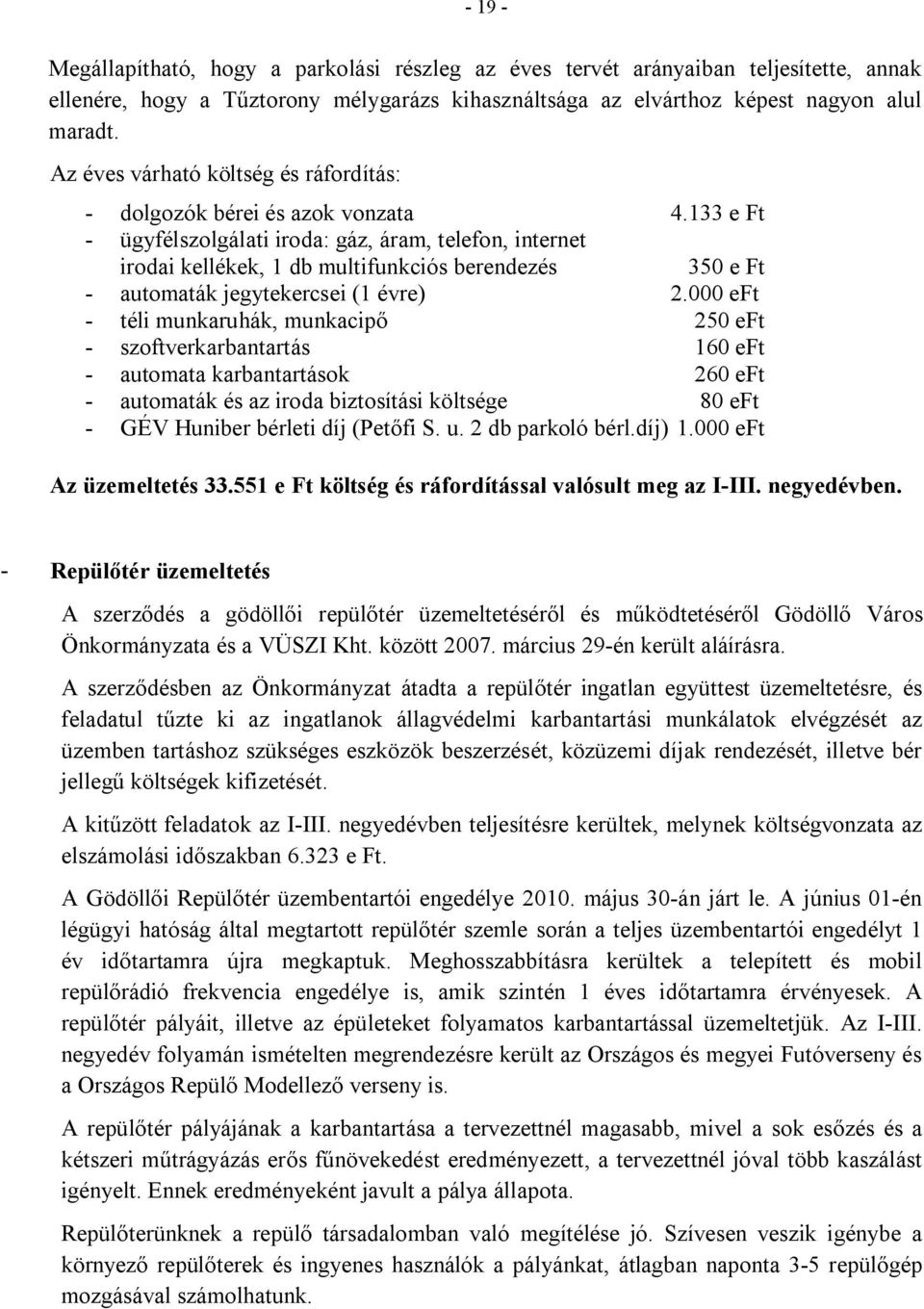 - 19 -

Megállapítható, hogy a parkolási részleg az éves tervét arányaiban teljesítette, annak ellenére, hogy a Tűztorony mélygarázs kihasználtsága az elvárthoz képest nagyon alul maradt.

Az éves várható költség és ráfordítás:

- dolgozók bérei és azok vonzata 4.133 e Ft
- ügyfélszolgálati iroda: gáz, áram, telefon, internet irodai kellékek, 1 db multifunkciós berendezés 350 e Ft
- automaták jegytekercsei (1 évre) 2.000 eFt
- téli munkaruhák, munkacipő 250 eFt
- szoftverkarbantartás 160 eFt
- automata karbantartások 260 eFt
- automaták és az iroda biztosítási költsége 80 eFt
- GÉV Huniber bérleti díj (Petőfi S. u. 2 db parkoló bérl.díj) 1.000 eFt

Az üzemeltetés 33.551 e Ft költség és ráfordítással valósult meg az I-III. negyedévben.

- Repülőtér üzemeltetés

A szerződés a gödöllői repülőtér üzemeltetéséről és működtetéséről Gödöllő Város Önkormányzata és a VÜSZI Kht. között 2007. március 29-én került aláírásra.

A szerződésben az Önkormányzat átadta a repülőtér ingatlan együttest üzemeltetésre, és feladatul tűzte ki az ingatlanok állagvédelmi karbantartási munkálatok elvégzését az üzemben tartáshoz szükséges eszközök beszerzését, közüzemi díjak rendezését, illetve bér jellegű költségek kifizetését.

A kitűzött feladatok az I-III. negyedévben teljesítésre kerültek, melynek költségvonzata az elszámolási időszakban 6.323 e Ft.

A Gödöllői Repülőtér üzembentartói engedélye 2010. május 30-án járt le. A június 01-én légügyi hatóság által megtartott repülőtér szemle során a teljes üzembentartói engedélyt 1 év időtartamra újra megkaptuk. Meghosszabbításra kerültek a telepített és mobil repülőrádió frekvencia engedélye is, amik szintén 1 éves időtartamra érvényesek. A repülőtér pályáit, illetve az épületeket folyamatos karbantartással üzemeltetjük. Az I-III. negyedév folyamán ismételten megrendezésre került az Országos és megyei Futóverseny és a Országos Repülő Modellező verseny is.

A repülőtér pályájának a karbantartása a tervezettnél magasabb, mivel a sok esőzés és a kétszeri műtrágyázás erős fűnövekedést eredményezett, a tervezettnél jóval több kaszálást igényelt. Ennek eredményeként javult a pálya állapota.

Repülőterünknek a repülő társadalomban való megítélése jó. Szívesen veszik igénybe a környező repülőterek és ingyenes használók a pályánkat, átlagban naponta 3-5 repülőgép mozgásával számolhatunk.